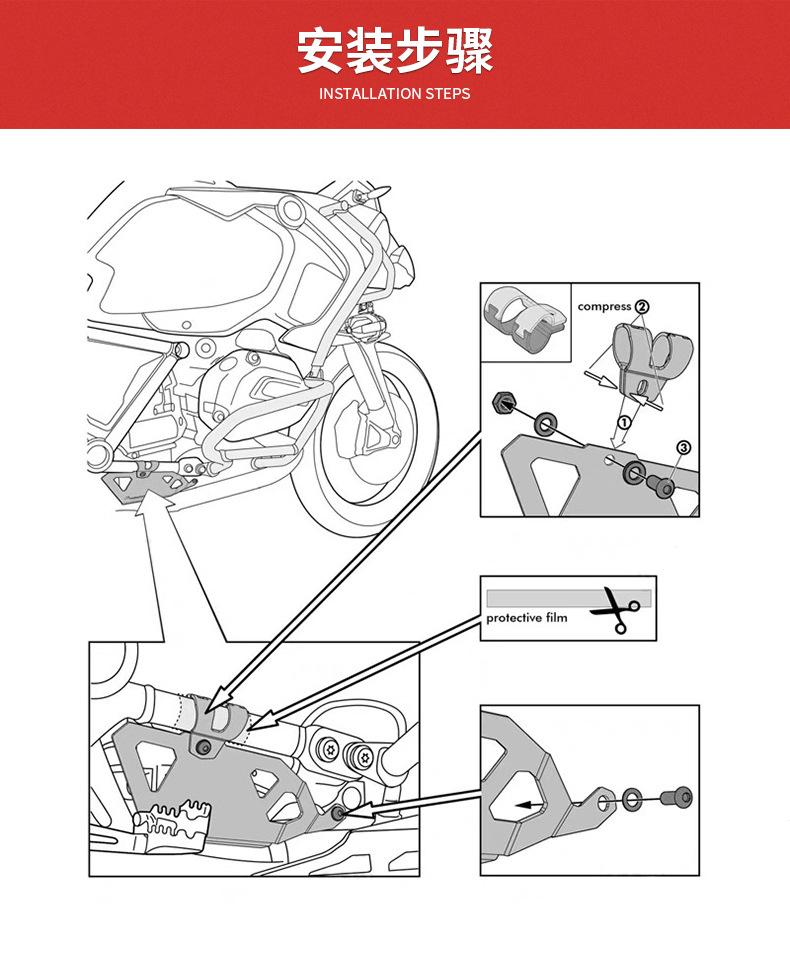 安装步骤
INSTALLATION STEPS

compress ②

①

③

protective film